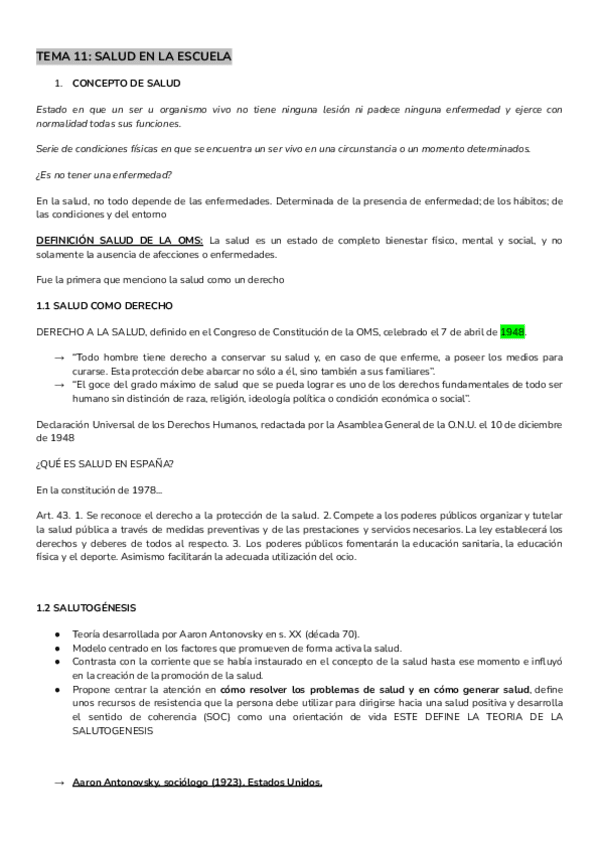 TEMA 11: SALUD EN LA ESCUELA

1. CONCEPTO DE SALUD

Estado en que un ser u organismo vivo no tiene ninguna lesión ni padece ninguna enfermedad y ejerce con normalidad todas sus funciones.

Serie de condiciones físicas en que se encuentra un ser vivo en una circunstancia o un momento determinados.

¿Es no tener una enfermedad?

En la salud, no todo depende de las enfermedades. Determinada de la presencia de enfermedad; de los hábitos; de las condiciones y del entorno

DEFINICIÓN SALUD DE LA OMS: La salud es un estado de completo bienestar físico, mental y social, y no solamente la ausencia de afecciones o enfermedades.

Fue la primera que menciono la salud como un derecho

1.1 SALUD COMO DERECHO

DERECHO A LA SALUD, definido en el Congreso de Constitución de la OMS, celebrado el 7 de abril de 1948.

→ "Todo hombre tiene derecho a conservar su salud y, en caso de que enferme, a poseer los medios para curarse. Esta protección debe abarcar no sólo a él, sino también a sus familiares".
→ "El goce del grado máximo de salud que se pueda lograr es uno de los derechos fundamentales de todo ser humano sin distinción de raza, religión, ideología política o condición económica o social".

Declaración Universal de los Derechos Humanos, redactada por la Asamblea General de la O.N.U. el 10 de diciembre de 1948

¿QUÉ ES SALUD EN ESPAÑA?

En la constitución de 1978...

Art. 43. 1. Se reconoce el derecho a la protección de la salud. 2. Compete a los poderes públicos organizar y tutelar la salud pública a través de medidas preventivas y de las prestaciones y servicios necesarios. La ley establecerá los derechos y deberes de todos al respecto. 3. Los poderes públicos fomentarán la educación sanitaria, la educación física y el deporte. Asimismo facilitarán la adecuada utilización del ocio.

1.2 SALUTOGÉNESIS

● Teoría desarrollada por Aaron Antonovsky en s. XX (década 70).
● Modelo centrado en los factores que promueven de forma activa la salud.
● Contrasta con la corriente que se había instaurado en el concepto de la salud hasta ese momento e influyó en la creación de la promoción de la salud.
● Propone centrar la atención en cómo resolver los problemas de salud y en cómo generar salud, define unos recursos de resistencia que la persona debe utilizar para dirigirse hacia una salud positiva y desarrolla el sentido de coherencia (SOC) como una orientación de vida ESTE DEFINE LA TEORIA DE LA SALUTOGENESIS

→ Aaron Antonovsky, sociólogo (1923), Estados Unidos.